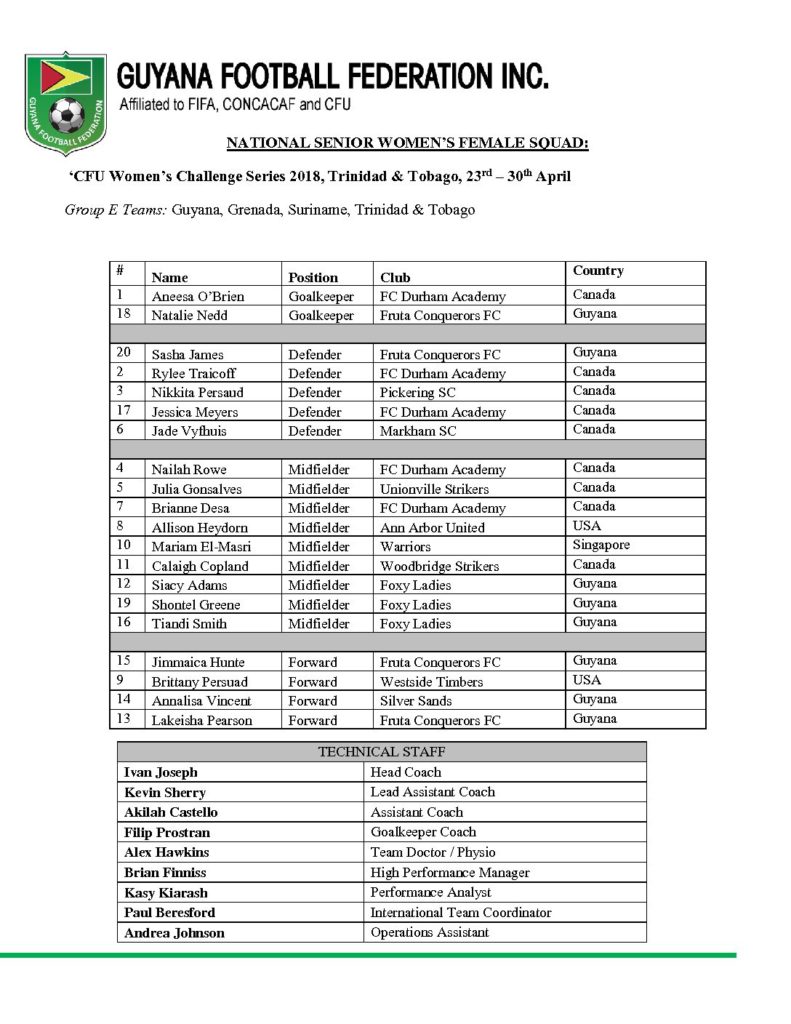 GUYANA FOOTBALL FEDERATION

GUYANA FOOTBALL FEDERATION INC.
Affiliated to FIFA, CONCACAF and CFU

NATIONAL SENIOR WOMEN'S FEMALE SQUAD:

'CFU Women's Challenge Series 2018, Trinidad & Tobago, 23$^{rd}$ – 30$^{th}$ April

Group E Teams: Guyana, Grenada, Suriname, Trinidad & Tobago

| # | Name | Position | Club | Country |
|---|---|---|---|---|
| 1 | Aneesa O'Brien | Goalkeeper | FC Durham Academy | Canada |
| 18 | Natalie Nedd | Goalkeeper | Fruta Conquerors FC | Guyana |
| | | | | |
| 20 | Sasha James | Defender | Fruta Conquerors FC | Guyana |
| 2 | Rylee Traicoff | Defender | FC Durham Academy | Canada |
| 3 | Nikkita Persaud | Defender | Pickering SC | Canada |
| 17 | Jessica Meyers | Defender | FC Durham Academy | Canada |
| 6 | Jade Vyfhuis | Defender | Markham SC | Canada |
| | | | | |
| 4 | Nailah Rowe | Midfielder | FC Durham Academy | Canada |
| 5 | Julia Gonsalves | Midfielder | Unionville Strikers | Canada |
| 7 | Brianne Desa | Midfielder | FC Durham Academy | Canada |
| 8 | Allison Heydorn | Midfielder | Ann Arbor United | USA |
| 10 | Mariam El-Masri | Midfielder | Warriors | Singapore |
| 11 | Calaigh Copland | Midfielder | Woodbridge Strikers | Canada |
| 12 | Siacy Adams | Midfielder | Foxy Ladies | Guyana |
| 19 | Shontel Greene | Midfielder | Foxy Ladies | Guyana |
| 16 | Tiandi Smith | Midfielder | Foxy Ladies | Guyana |
| | | | | |
| 15 | Jimmaica Hunte | Forward | Fruta Conquerors FC | Guyana |
| 9 | Brittany Persuad | Forward | Westside Timbers | USA |
| 14 | Annalisa Vincent | Forward | Silver Sands | Guyana |
| 13 | Lakeisha Pearson | Forward | Fruta Conquerors FC | Guyana |

| TECHNICAL STAFF | |
|---|---|
| Ivan Joseph | Head Coach |
| Kevin Sherry | Lead Assistant Coach |
| Akilah Castello | Assistant Coach |
| Filip Prostran | Goalkeeper Coach |
| Alex Hawkins | Team Doctor / Physio |
| Brian Finniss | High Performance Manager |
| Kasy Kiarash | Performance Analyst |
| Paul Beresford | International Team Coordinator |
| Andrea Johnson | Operations Assistant |